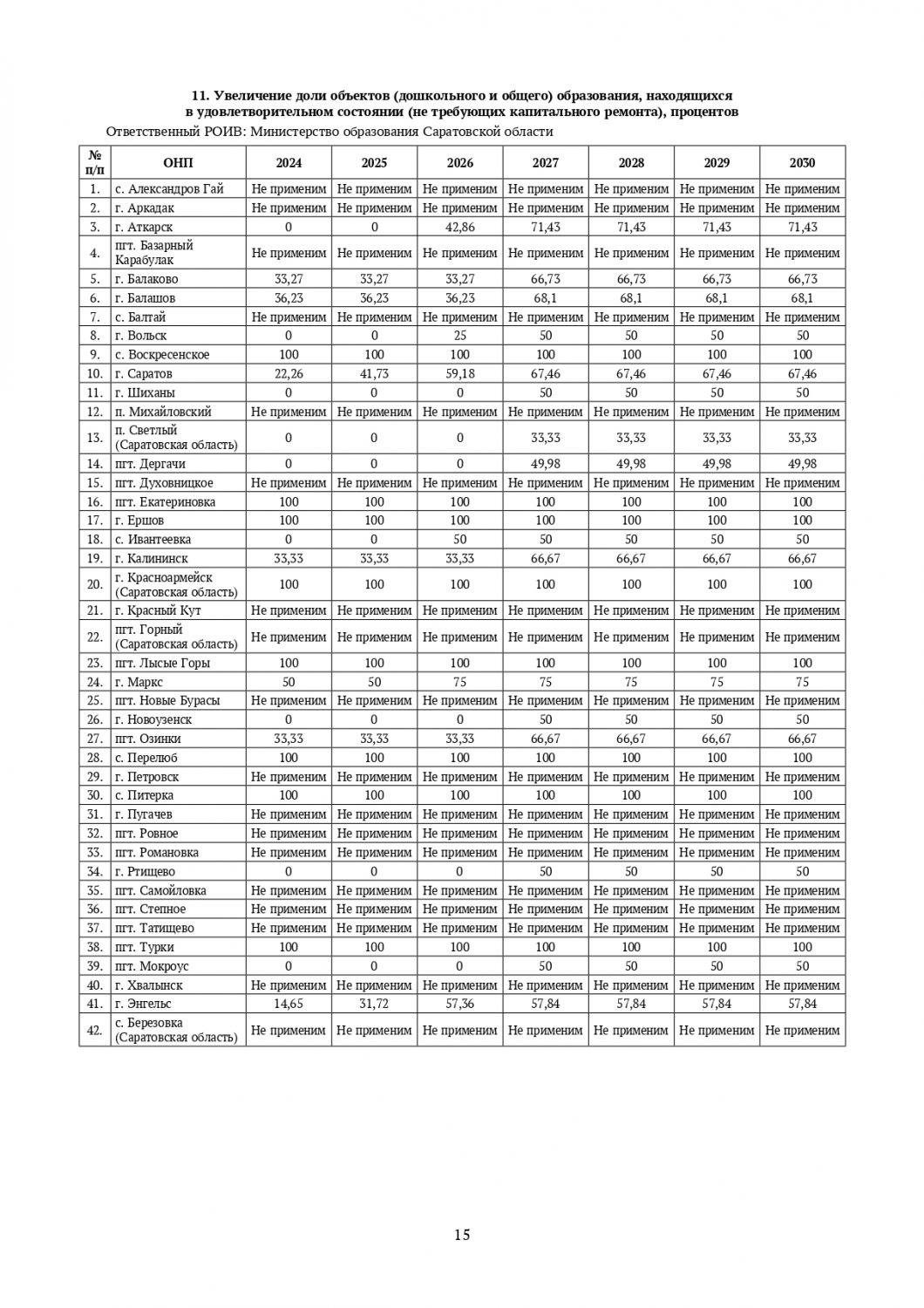 11. Увеличение доли объектов (дошкольного и общего) образования, находящихся в удовлетворительном состоянии (не требующих капитального ремонта), процентов

Ответственный РОИВ: Министерство образования Саратовской области

| № п/п | ОНП | 2024 | 2025 | 2026 | 2027 | 2028 | 2029 | 2030 |
|---|---|---|---|---|---|---|---|---|
| 1. | с. Александров Гай | Не применим | Не применим | Не применим | Не применим | Не применим | Не применим | Не применим |
| 2. | г. Аркадак | Не применим | Не применим | Не применим | Не применим | Не применим | Не применим | Не применим |
| 3. | г. Аткарск | 0 | 0 | 42,86 | 71,43 | 71,43 | 71,43 | 71,43 |
| 4. | пгт. Базарный Карабулак | Не применим | Не применим | Не применим | Не применим | Не применим | Не применим | Не применим |
| 5. | г. Балаково | 33,27 | 33,27 | 33,27 | 66,73 | 66,73 | 66,73 | 66,73 |
| 6. | г. Балашов | 36,23 | 36,23 | 36,23 | 68,1 | 68,1 | 68,1 | 68,1 |
| 7. | с. Балтай | Не применим | Не применим | Не применим | Не применим | Не применим | Не применим | Не применим |
| 8. | г. Вольск | 0 | 0 | 25 | 50 | 50 | 50 | 50 |
| 9. | с. Воскресенское | 100 | 100 | 100 | 100 | 100 | 100 | 100 |
| 10. | г. Саратов | 22,26 | 41,73 | 59,18 | 67,46 | 67,46 | 67,46 | 67,46 |
| 11. | г. Шиханы | 0 | 0 | 0 | 50 | 50 | 50 | 50 |
| 12. | п. Михайловский | Не применим | Не применим | Не применим | Не применим | Не применим | Не применим | Не применим |
| 13. | п. Светлый (Саратовская область) | 0 | 0 | 0 | 33,33 | 33,33 | 33,33 | 33,33 |
| 14. | пгт. Дергачи | 0 | 0 | 0 | 49,98 | 49,98 | 49,98 | 49,98 |
| 15. | пгт. Духовницкое | Не применим | Не применим | Не применим | Не применим | Не применим | Не применим | Не применим |
| 16. | пгт. Екатериновка | 100 | 100 | 100 | 100 | 100 | 100 | 100 |
| 17. | г. Ершов | 100 | 100 | 100 | 100 | 100 | 100 | 100 |
| 18. | с. Ивантеевка | 0 | 0 | 50 | 50 | 50 | 50 | 50 |
| 19. | г. Калининск | 33,33 | 33,33 | 33,33 | 66,67 | 66,67 | 66,67 | 66,67 |
| 20. | г. Красноармейск (Саратовская область) | 100 | 100 | 100 | 100 | 100 | 100 | 100 |
| 21. | г. Красный Кут | Не применим | Не применим | Не применим | Не применим | Не применим | Не применим | Не применим |
| 22. | пгт. Горный (Саратовская область) | Не применим | Не применим | Не применим | Не применим | Не применим | Не применим | Не применим |
| 23. | пгт. Лысые Горы | 100 | 100 | 100 | 100 | 100 | 100 | 100 |
| 24. | г. Маркс | 50 | 50 | 75 | 75 | 75 | 75 | 75 |
| 25. | пгт. Новые Бурасы | Не применим | Не применим | Не применим | Не применим | Не применим | Не применим | Не применим |
| 26. | г. Новоузенск | 0 | 0 | 0 | 50 | 50 | 50 | 50 |
| 27. | пгт. Озинки | 33,33 | 33,33 | 33,33 | 66,67 | 66,67 | 66,67 | 66,67 |
| 28. | с. Перелюб | 100 | 100 | 100 | 100 | 100 | 100 | 100 |
| 29. | г. Петровск | Не применим | Не применим | Не применим | Не применим | Не применим | Не применим | Не применим |
| 30. | с. Питерка | 100 | 100 | 100 | 100 | 100 | 100 | 100 |
| 31. | г. Пугачев | Не применим | Не применим | Не применим | Не применим | Не применим | Не применим | Не применим |
| 32. | пгт. Ровное | Не применим | Не применим | Не применим | Не применим | Не применим | Не применим | Не применим |
| 33. | пгт. Романовка | Не применим | Не применим | Не применим | Не применим | Не применим | Не применим | Не применим |
| 34. | г. Ртищево | 0 | 0 | 0 | 50 | 50 | 50 | 50 |
| 35. | пгт. Самойловка | Не применим | Не применим | Не применим | Не применим | Не применим | Не применим | Не применим |
| 36. | пгт. Степное | Не применим | Не применим | Не применим | Не применим | Не применим | Не применим | Не применим |
| 37. | пгт. Татищево | Не применим | Не применим | Не применим | Не применим | Не применим | Не применим | Не применим |
| 38. | пгт. Турки | 100 | 100 | 100 | 100 | 100 | 100 | 100 |
| 39. | пгт. Мокроус | 0 | 0 | 0 | 50 | 50 | 50 | 50 |
| 40. | г. Хвалынск | Не применим | Не применим | Не применим | Не применим | Не применим | Не применим | Не применим |
| 41. | г. Энгельс | 14,65 | 31,72 | 57,36 | 57,84 | 57,84 | 57,84 | 57,84 |
| 42. | с. Березовка (Саратовская область) | Не применим | Не применим | Не применим | Не применим | Не применим | Не применим | Не применим |

15